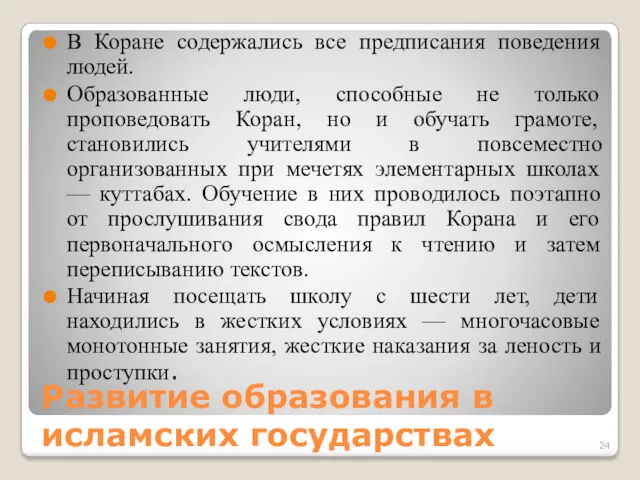 В Коране содержались все предписания поведения людей.

Образованные люди, способные не только проповедовать Коран, но и обучать грамоте, становились учителями в повсеместно организованных при мечетях элементарных школах — куттабах. Обучение в них проводилось поэтапно от прослушивания свода правил Корана и его первоначального осмысления к чтению и затем переписыванию текстов.

Начиная посещать школу с шести лет, дети находились в жестких условиях — многочасовые монотонные занятия, жесткие наказания за леность и проступки.

Развитие образования в исламских государствах

24